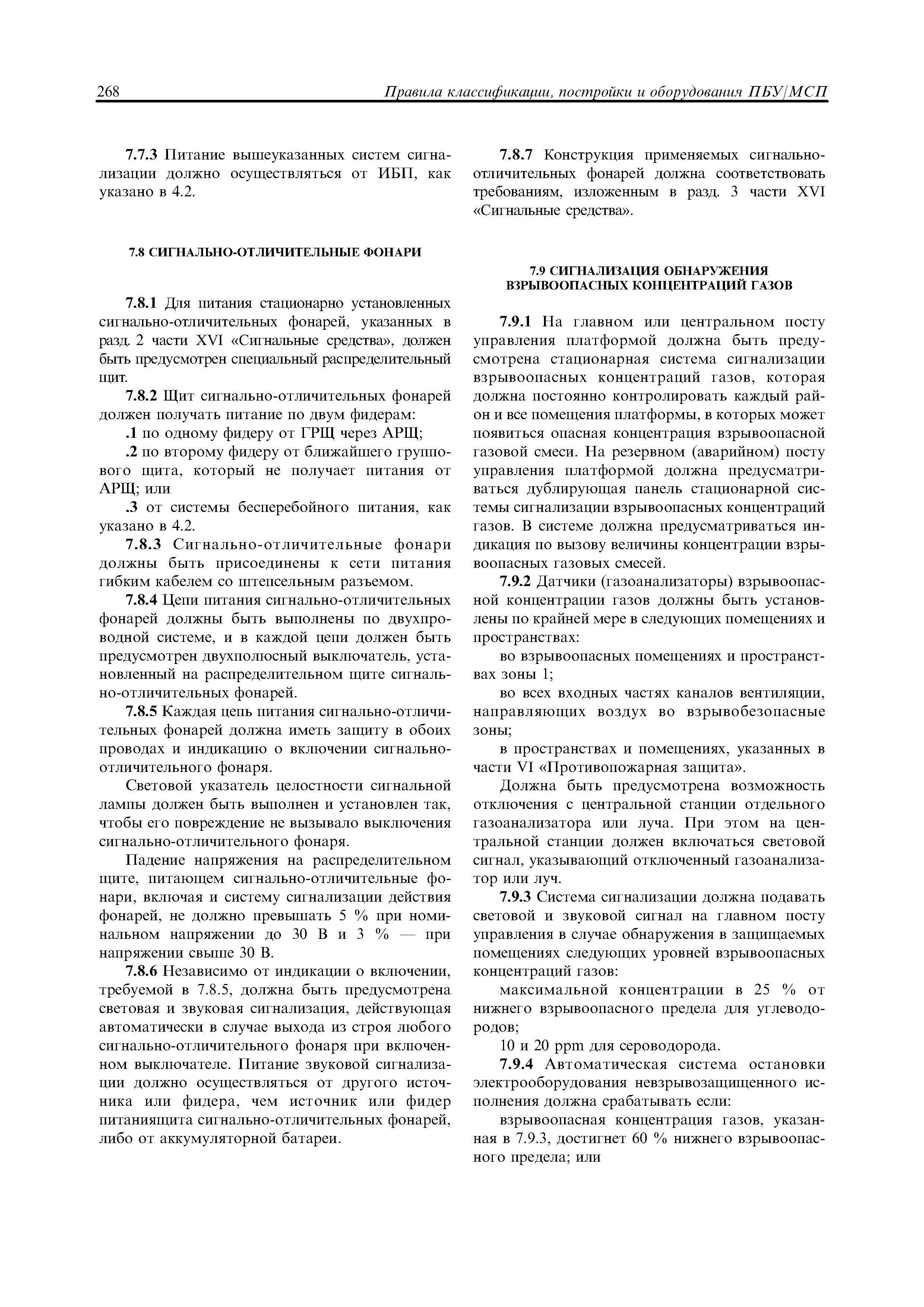 268 Правила классификации, постройки и оборудования ПБУ/МСП

7.7.3 Питание вышеуказанных систем сигнализации должно осуществляться от ИБП, как указано в 4.2.

7.8 СИГНАЛЬНО-ОТЛИЧИТЕЛЬНЫЕ ФОНАРИ

7.8.1 Для питания стационарно установленных сигнально-отличительных фонарей, указанных в разд. 2 части XVI «Сигнальные средства», должен быть предусмотрен специальный распределительный щит.

7.8.2 Щит сигнально-отличительных фонарей должен получать питание по двум фидерам:

.1 по одному фидеру от ГРЩ через АРЩ;

.2 по второму фидеру от ближайшего группового щита, который не получает питания от АРЩ; или

.3 от системы бесперебойного питания, как указано в 4.2.

7.8.3 Сигнально-отличительные фонари должны быть присоединены к сети питания гибким кабелем со штепсельным разъемом.

7.8.4 Цепи питания сигнально-отличительных фонарей должны быть выполнены по двухпроводной системе, и в каждой цепи должен быть предусмотрен двухполюсный выключатель, установленный на распределительном щите сигнально-отличительных фонарей.

7.8.5 Каждая цепь питания сигнально-отличительных фонарей должна иметь защиту в обоих проводах и индикацию о включении сигнально-отличительного фонаря.

Световой указатель целостности сигнальной лампы должен быть выполнен и установлен так, чтобы его повреждение не вызывало выключения сигнально-отличительного фонаря.

Падение напряжения на распределительном щите, питающем сигнально-отличительные фонари, включая и систему сигнализации действия фонарей, не должно превышать 5 % при номинальном напряжении до 30 В и 3 % — при напряжении свыше 30 В.

7.8.6 Независимо от индикации о включении, требуемой в 7.8.5, должна быть предусмотрена световая и звуковая сигнализация, действующая автоматически в случае выхода из строя любого сигнально-отличительного фонаря при включенном выключателе. Питание звуковой сигнализации должно осуществляться от другого источника или фидера, чем источник или фидер питаниящита сигнально-отличительных фонарей, либо от аккумуляторной батареи.

7.8.7 Конструкция применяемых сигнально-отличительных фонарей должна соответствовать требованиям, изложенным в разд. 3 части XVI «Сигнальные средства».

7.9 СИГНАЛИЗАЦИЯ ОБНАРУЖЕНИЯ ВЗРЫВООПАСНЫХ КОНЦЕНТРАЦИЙ ГАЗОВ

7.9.1 На главном или центральном посту управления платформой должна быть предусмотрена стационарная система сигнализации взрывоопасных концентраций газов, которая должна постоянно контролировать каждый район и все помещения платформы, в которых может появиться опасная концентрация взрывоопасной газовой смеси. На резервном (аварийном) посту управления платформой должна предусматриваться дублирующая панель стационарной системы сигнализации взрывоопасных концентраций газов. В системе должна предусматриваться индикация по вызову величины концентрации взрывоопасных газовых смесей.

7.9.2 Датчики (газоанализаторы) взрывоопасной концентрации газов должны быть установлены по крайней мере в следующих помещениях и пространствах:

во взрывоопасных помещениях и пространствах зоны 1;

во всех входных частях каналов вентиляции, направляющих воздух во взрывобезопасные зоны;

в пространствах и помещениях, указанных в части VI «Противопожарная защита».

Должна быть предусмотрена возможность отключения с центральной станции отдельного газоанализатора или луча. При этом на центральной станции должен включаться световой сигнал, указывающий отключенный газоанализатор или луч.

7.9.3 Система сигнализации должна подавать световой и звуковой сигнал на главном посту управления в случае обнаружения в защищаемых помещениях следующих уровней взрывоопасных концентраций газов:

максимальной концентрации в 25 % от нижнего взрывоопасного предела для углеводородов;

10 и 20 ppm для сероводорода.

7.9.4 Автоматическая система остановки электрооборудования невзрывозащищенного исполнения должна срабатывать если:

взрывоопасная концентрация газов, указанная в 7.9.3, достигнет 60 % нижнего взрывоопасного предела; или